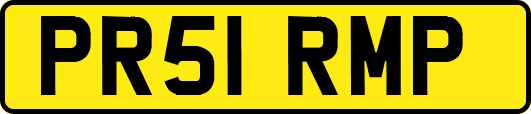 PR51 RMP